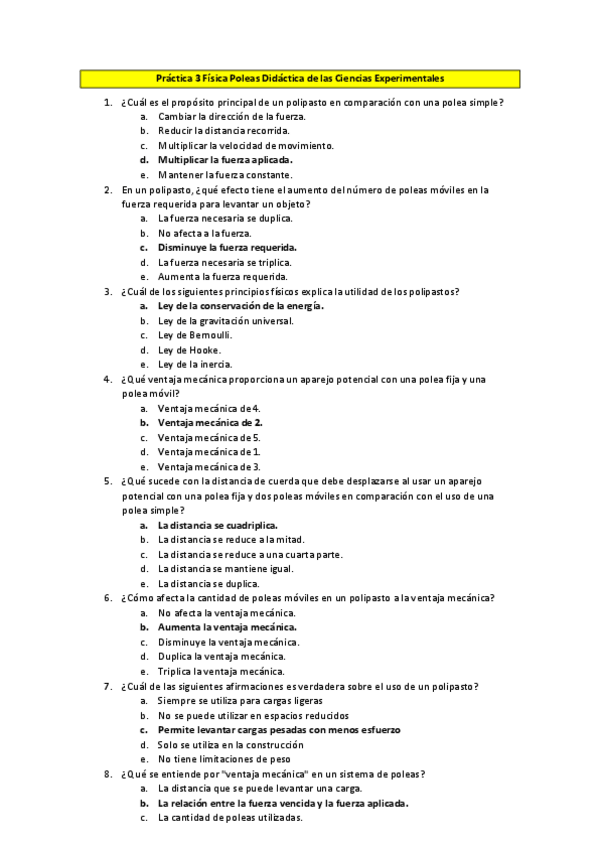 Práctica 3 Física Poleas Didáctica de las Ciencias Experimentales

1. ¿Cuál es el propósito principal de un polipasto en comparación con una polea simple?
a. Cambiar la dirección de la fuerza.
b. Reducir la distancia recorrida.
c. Multiplicar la velocidad de movimiento.
d. Multiplicar la fuerza aplicada.
e. Mantener la fuerza constante.

2. En un polipasto, ¿qué efecto tiene el aumento del número de poleas móviles en la fuerza requerida para levantar un objeto?
a. La fuerza necesaria se duplica.
b. No afecta a la fuerza.
c. Disminuye la fuerza requerida.
d. La fuerza necesaria se triplica.
e. Aumenta la fuerza requerida.

3. ¿Cuál de los siguientes principios físicos explica la utilidad de los polipastos?
a. Ley de la conservación de la energía.
b. Ley de la gravitación universal.
c. Ley de Bernoulli.
d. Ley de Hooke.
e. Ley de la inercia.

4. ¿Qué ventaja mecánica proporciona un aparejo potencial con una polea fija y una polea móvil?
a. Ventaja mecánica de 4.
b. Ventaja mecánica de 2.
c. Ventaja mecánica de 5.
d. Ventaja mecánica de 1.
e. Ventaja mecánica de 3.

5. ¿Qué sucede con la distancia de cuerda que debe desplazarse al usar un aparejo potencial con una polea fija y dos poleas móviles en comparación con el uso de una polea simple?
a. La distancia se cuadriplica.
b. La distancia se reduce a la mitad.
c. La distancia se reduce a una cuarta parte.
d. La distancia se mantiene igual.
e. La distancia se duplica.

6. ¿Cómo afecta la cantidad de poleas móviles en un polipasto a la ventaja mecánica?
a. No afecta la ventaja mecánica.
b. Aumenta la ventaja mecánica.
c. Disminuye la ventaja mecánica.
d. Duplica la ventaja mecánica.
e. Triplica la ventaja mecánica.

7. ¿Cuál de las siguientes afirmaciones es verdadera sobre el uso de un polipasto?
a. Siempre se utiliza para cargas ligeras
b. No se puede utilizar en espacios reducidos
c. Permite levantar cargas pesadas con menos esfuerzo
d. Solo se utiliza en la construcción
e. No tiene limitaciones de peso

8. ¿Qué se entiende por "ventaja mecánica" en un sistema de poleas?
a. La distancia que se puede levantar una carga.
b. La relación entre la fuerza vencida y la fuerza aplicada.
c. La cantidad de poleas utilizadas.